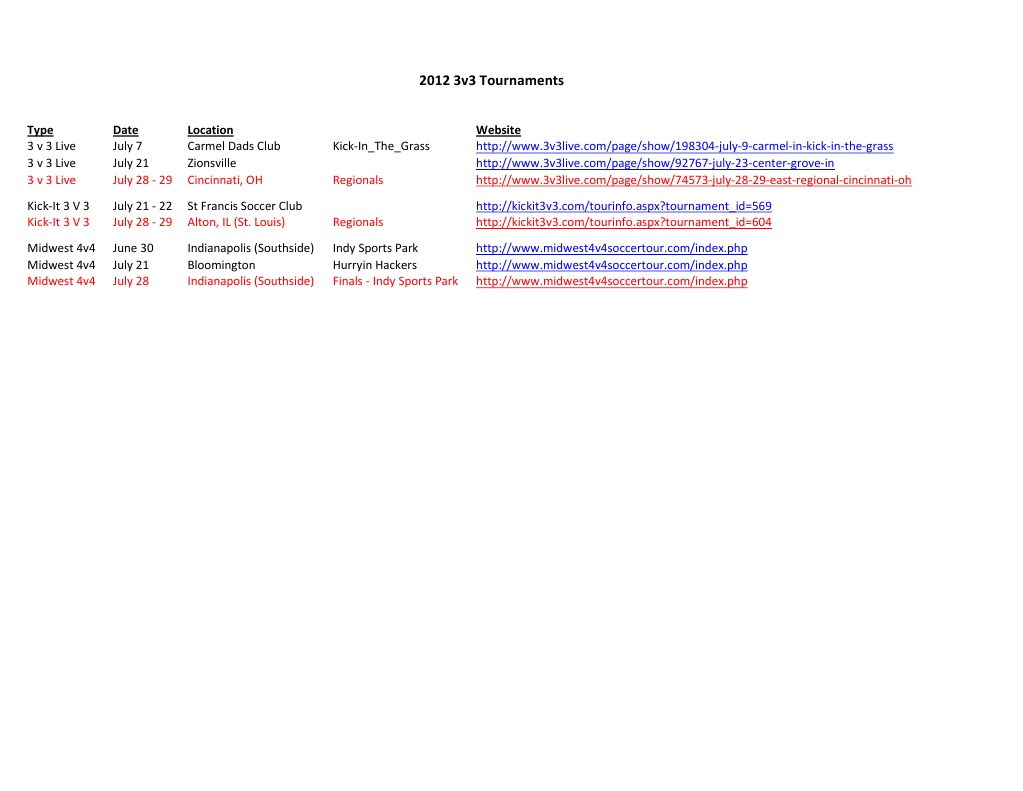 2012 3v3 Tournaments

| Type | Date | Location | | Website |
|---|---|---|---|---|
| 3 v 3 Live | July 7 | Carmel Dads Club | Kick-In_The_Grass | http://www.3v3live.com/page/show/198304-july-9-carmel-in-kick-in-the-grass |
| 3 v 3 Live | July 21 | Zionsville | | http://www.3v3live.com/page/show/92767-july-23-center-grove-in |
| 3 v 3 Live | July 28 - 29 | Cincinnati, OH | Regionals | http://www.3v3live.com/page/show/74573-july-28-29-east-regional-cincinnati-oh |
| Kick-It 3 V 3 | July 21 - 22 | St Francis Soccer Club | | http://kickit3v3.com/tourinfo.aspx?tournament_id=569 |
| Kick-It 3 V 3 | July 28 - 29 | Alton, IL (St. Louis) | Regionals | http://kickit3v3.com/tourinfo.aspx?tournament_id=604 |
| Midwest 4v4 | June 30 | Indianapolis (Southside) | Indy Sports Park | http://www.midwest4v4soccertour.com/index.php |
| Midwest 4v4 | July 21 | Bloomington | Hurryin Hackers | http://www.midwest4v4soccertour.com/index.php |
| Midwest 4v4 | July 28 | Indianapolis (Southside) | Finals - Indy Sports Park | http://www.midwest4v4soccertour.com/index.php |